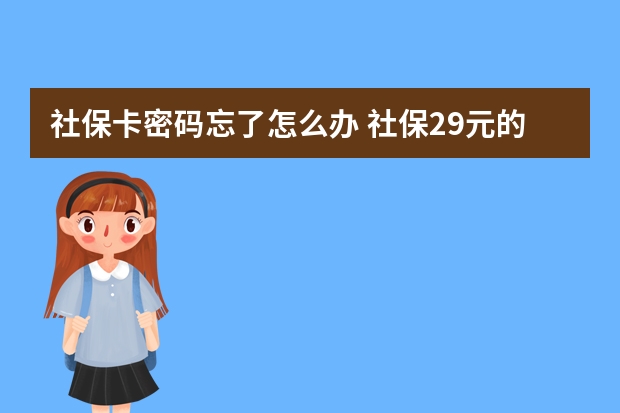 社保卡密码忘了怎么办 社保29元的